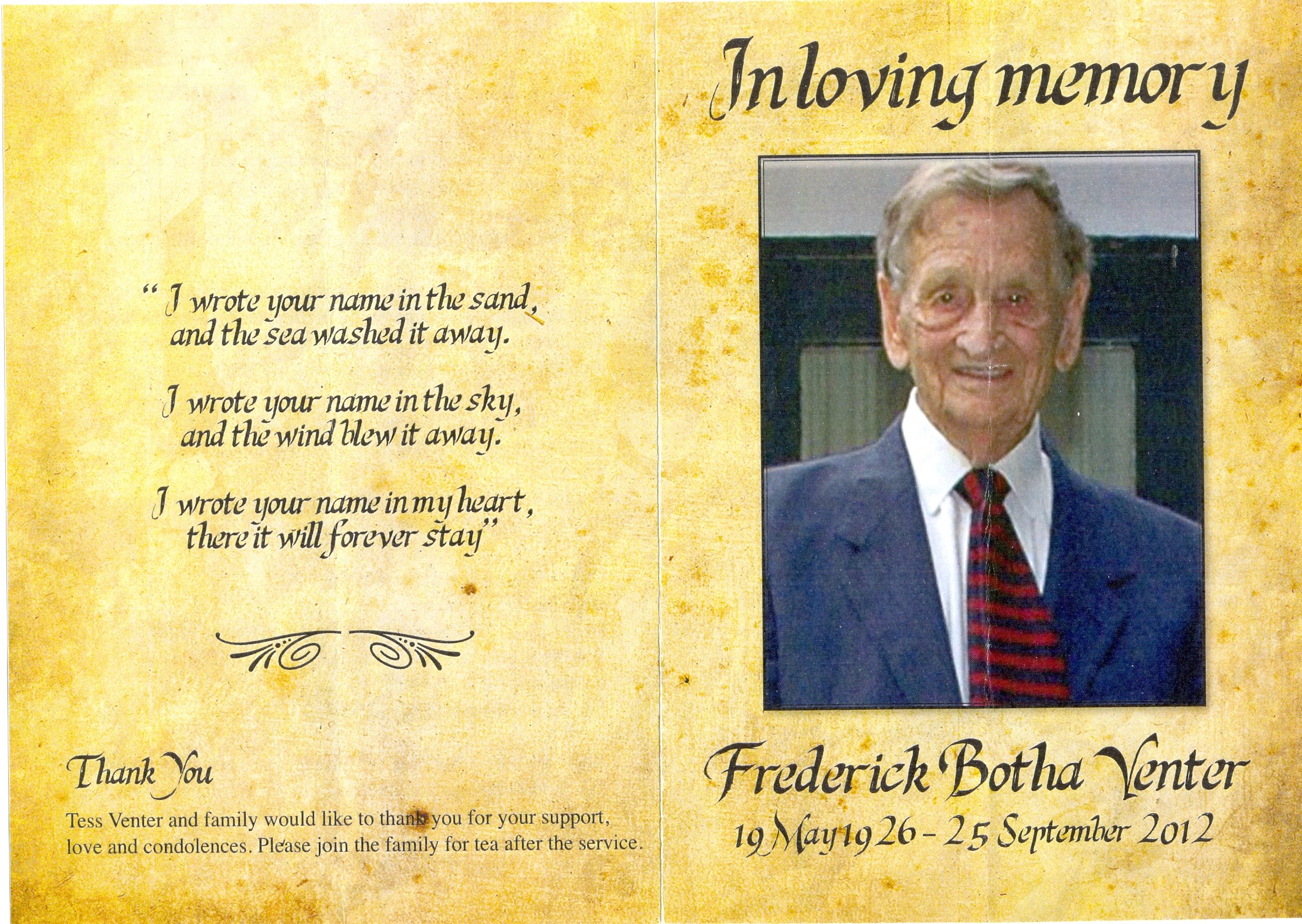 " I wrote your name in the sand,
and the sea washed it away.

I wrote your name in the sky,
and the wind blew it away.

I wrote your name in my heart,
there it will forever stay"

Thank You

Tess Venter and family would like to thank you for your support, love and condolences. Please join the family for tea after the service.

In loving memory

Frederick Botha Venter

19 May 1926 - 25 September 2012